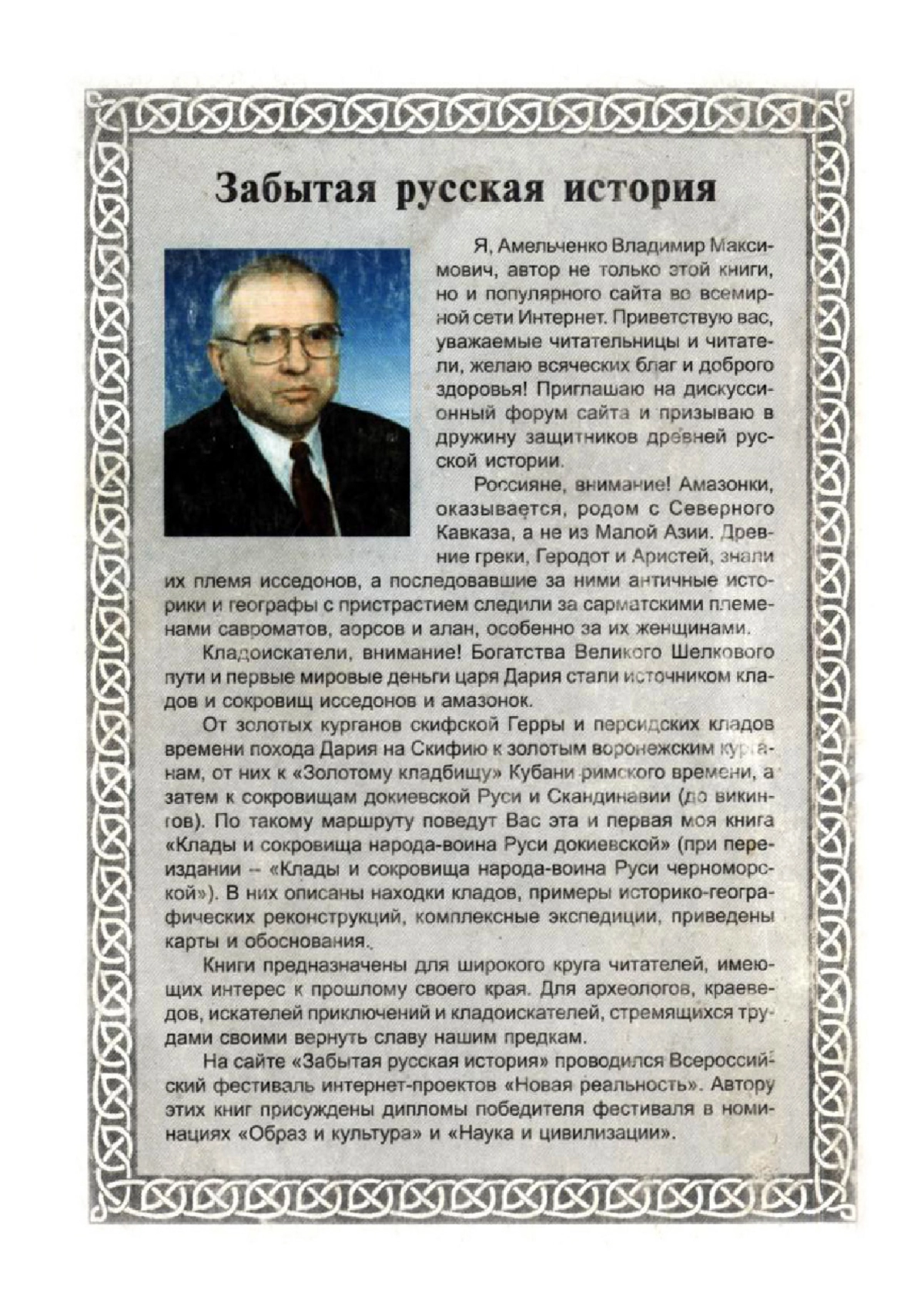 Забытая русская история

Я, Амельченко Владимир Максимович, автор не только этой книги, но и популярного сайта во всемирной сети Интернет. Приветствую вас, уважаемые читательницы и читатели, желаю всяческих благ и доброго здоровья! Приглашаю на дискуссионный форум сайта и призываю в дружину защитников древней русской истории.

Россияне, внимание! Амазонки, оказывается, родом с Северного Кавказа, а не из Малой Азии. Древние греки, Геродот и Аристей, знали их племя исседонов, а последовавшие за ними античные историки и географы с пристрастием следили за сарматскими племенами савроматов, аорсов и алан, особенно за их женщинами.

Кладоискатели, внимание! Богатства Великого Шелкового пути и первые мировые деньги царя Дария стали источником кладов и сокровищ исседонов и амазонок.

От золотых курганов скифской Герры и персидских кладов времени похода Дария на Скифию к золотым воронежским курганам, от них к «Золотому кладбищу» Кубани римского времени, а затем к сокровищам докиевской Руси и Скандинавии (до викингов). По такому маршруту поведут Вас эта и первая моя книга «Клады и сокровища народа-воина Руси докиевской» (при переиздании – «Клады и сокровища народа-воина Руси черноморской»). В них описаны находки кладов, примеры историко-географических реконструкций, комплексные экспедиции, приведены карты и обоснования.

Книги предназначены для широкого круга читателей, имеющих интерес к прошлому своего края. Для археологов, краеведов, искателей приключений и кладоискателей, стремящихся трудами своими вернуть славу нашим предкам.

На сайте «Забытая русская история» проводился Всероссийский фестиваль интернет-проектов «Новая реальность». Автору этих книг присуждены дипломы победителя фестиваля в номинациях «Образ и культура» и «Наука и цивилизации».